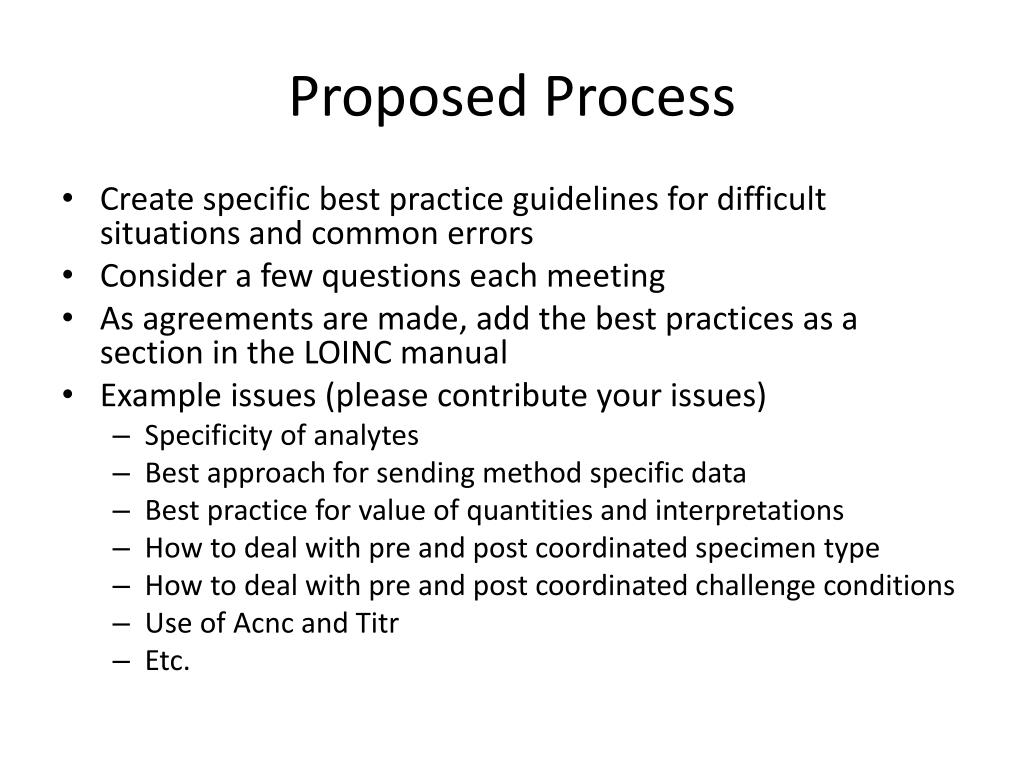 Proposed Process

• Create specific best practice guidelines for difficult situations and common errors
• Consider a few questions each meeting
• As agreements are made, add the best practices as a section in the LOINC manual
• Example issues (please contribute your issues)
– Specificity of analytes
– Best approach for sending method specific data
– Best practice for value of quantities and interpretations
– How to deal with pre and post coordinated specimen type
– How to deal with pre and post coordinated challenge conditions
– Use of Acnc and Titr
– Etc.